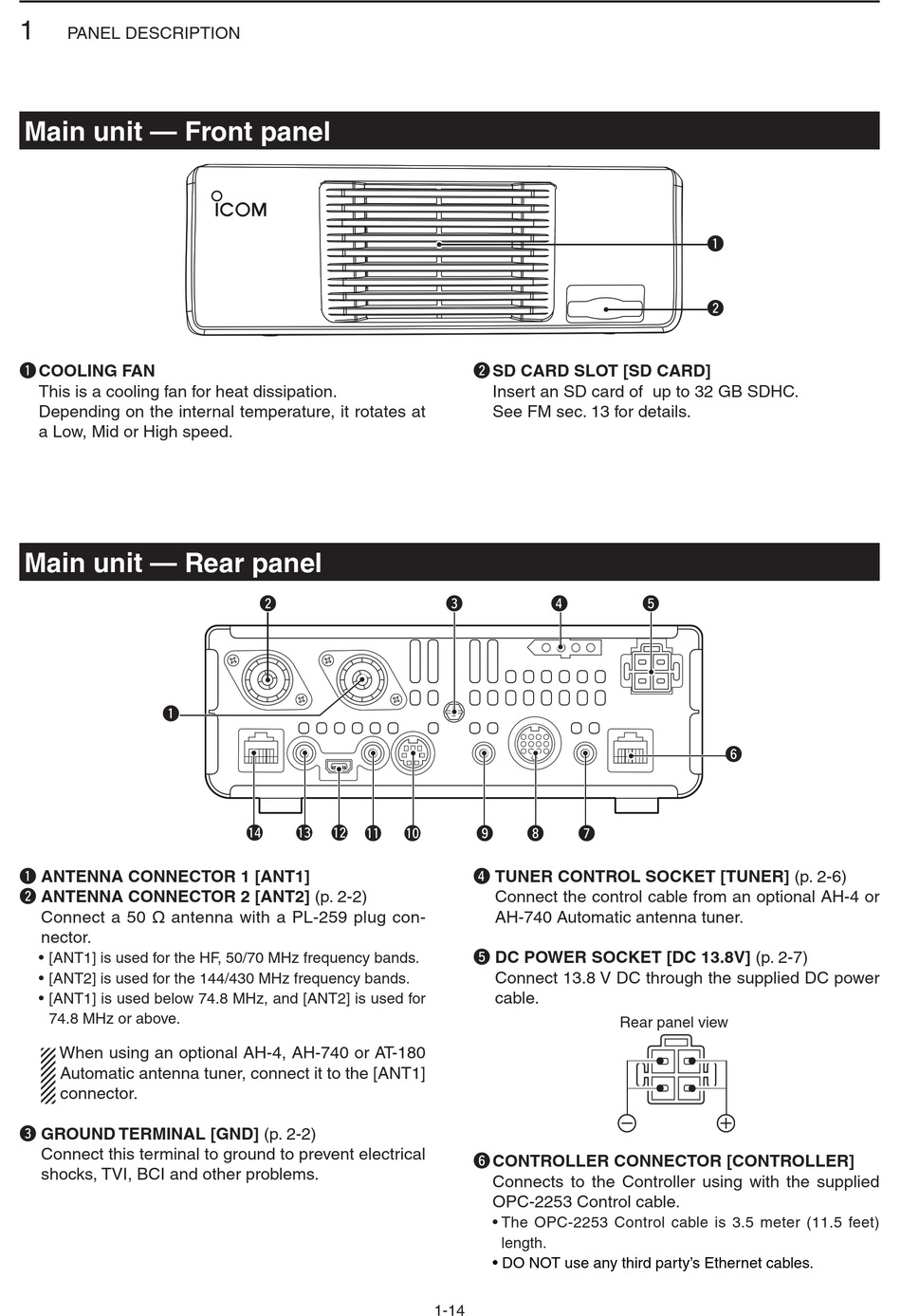 1 PANEL DESCRIPTION

Main unit — Front panel

ICOM

❶

❷

❶ COOLING FAN
This is a cooling fan for heat dissipation.
Depending on the internal temperature, it rotates at a Low, Mid or High speed.

❷ SD CARD SLOT [SD CARD]
Insert an SD card of up to 32 GB SDHC.
See FM sec. 13 for details.

Main unit — Rear panel

❷ ❸ ❹ ❺

❶

❻

⓮ ⓭ ⓬ ⓫ ❿ ❾ ❽ ❼

❶ ANTENNA CONNECTOR 1 [ANT1]
❷ ANTENNA CONNECTOR 2 [ANT2] (p. 2-2)
Connect a 50 Ω antenna with a PL-259 plug connector.
• [ANT1] is used for the HF, 50/70 MHz frequency bands.
• [ANT2] is used for the 144/430 MHz frequency bands.
• [ANT1] is used below 74.8 MHz, and [ANT2] is used for 74.8 MHz or above.

When using an optional AH-4, AH-740 or AT-180 Automatic antenna tuner, connect it to the [ANT1] connector.

❸ GROUND TERMINAL [GND] (p. 2-2)
Connect this terminal to ground to prevent electrical shocks, TVI, BCI and other problems.

❹ TUNER CONTROL SOCKET [TUNER] (p. 2-6)
Connect the control cable from an optional AH-4 or AH-740 Automatic antenna tuner.

❺ DC POWER SOCKET [DC 13.8V] (p. 2-7)
Connect 13.8 V DC through the supplied DC power cable.

Rear panel view

⊖ ⊕

❻ CONTROLLER CONNECTOR [CONTROLLER]
Connects to the Controller using with the supplied OPC-2253 Control cable.
• The OPC-2253 Control cable is 3.5 meter (11.5 feet) length.
• DO NOT use any third party's Ethernet cables.

1-14